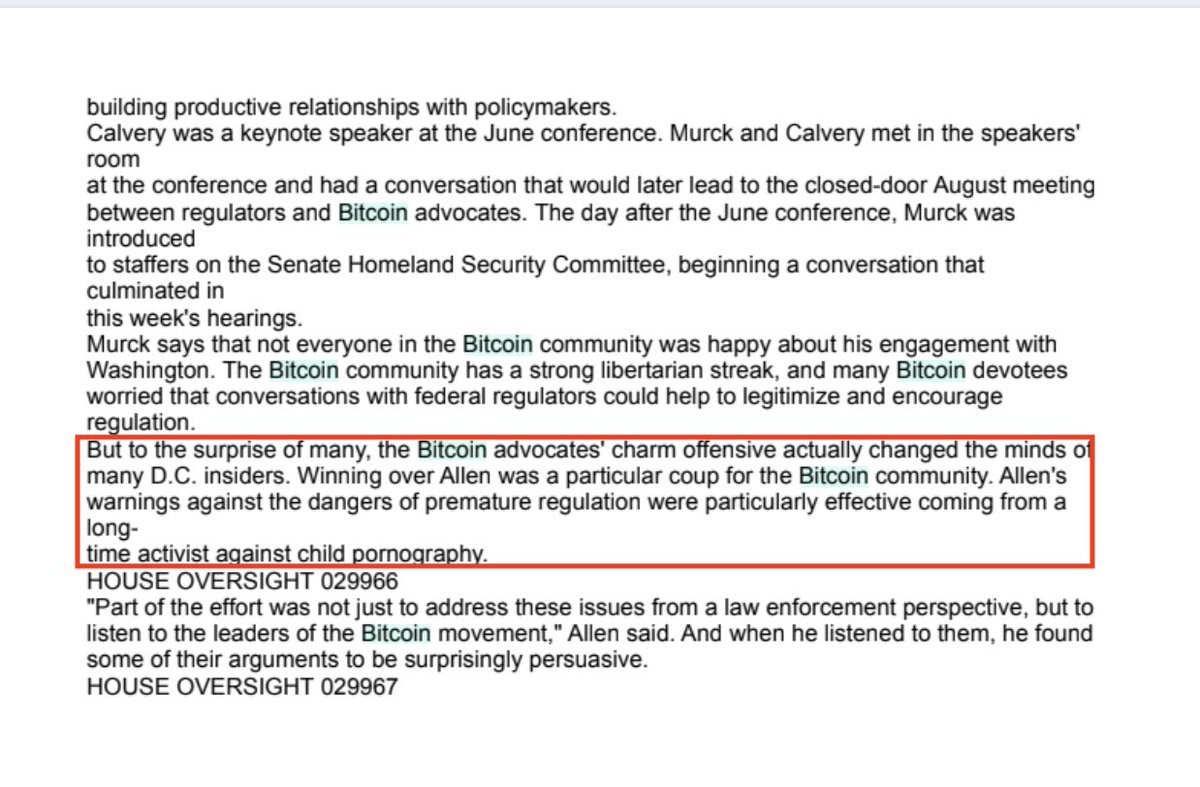 building productive relationships with policymakers.
Calvery was a keynote speaker at the June conference. Murck and Calvery met in the speakers' room
at the conference and had a conversation that would later lead to the closed-door August meeting between regulators and Bitcoin advocates. The day after the June conference, Murck was introduced
to staffers on the Senate Homeland Security Committee, beginning a conversation that culminated in
this week's hearings.
Murck says that not everyone in the Bitcoin community was happy about his engagement with Washington. The Bitcoin community has a strong libertarian streak, and many Bitcoin devotees worried that conversations with federal regulators could help to legitimize and encourage regulation.
But to the surprise of many, the Bitcoin advocates' charm offensive actually changed the minds of many D.C. insiders. Winning over Allen was a particular coup for the Bitcoin community. Allen's warnings against the dangers of premature regulation were particularly effective coming from a long-time activist against child pornography.
HOUSE OVERSIGHT 029966
"Part of the effort was not just to address these issues from a law enforcement perspective, but to listen to the leaders of the Bitcoin movement," Allen said. And when he listened to them, he found some of their arguments to be surprisingly persuasive.
HOUSE OVERSIGHT 029967